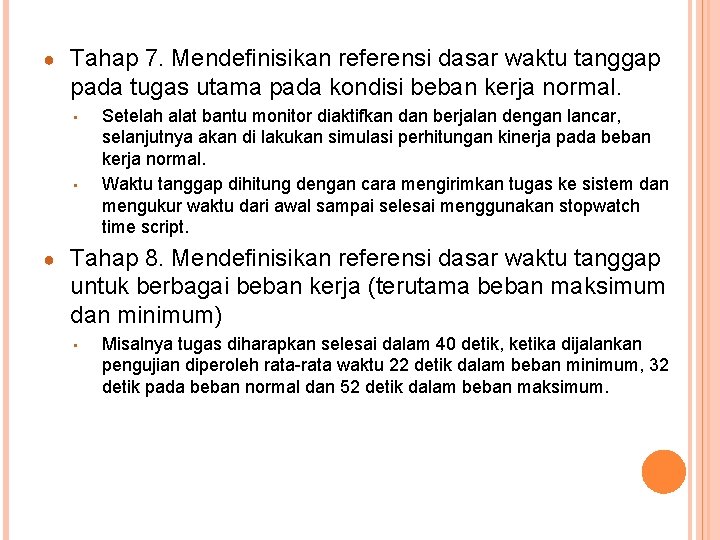 Tahap 7. Mendefinisikan referensi dasar waktu tanggap pada tugas utama pada kondisi beban kerja normal.

Setelah alat bantu monitor diaktifkan dan berjalan dengan lancar, selanjutnya akan di lakukan simulasi perhitungan kinerja pada beban kerja normal.

Waktu tanggap dihitung dengan cara mengirimkan tugas ke sistem dan mengukur waktu dari awal sampai selesai menggunakan stopwatch time script.

Tahap 8. Mendefinisikan referensi dasar waktu tanggap untuk berbagai beban kerja (terutama beban maksimum dan minimum)

Misalnya tugas diharapkan selesai dalam 40 detik, ketika dijalankan pengujian diperoleh rata-rata waktu 22 detik dalam beban minimum, 32 detik pada beban normal dan 52 detik dalam beban maksimum.